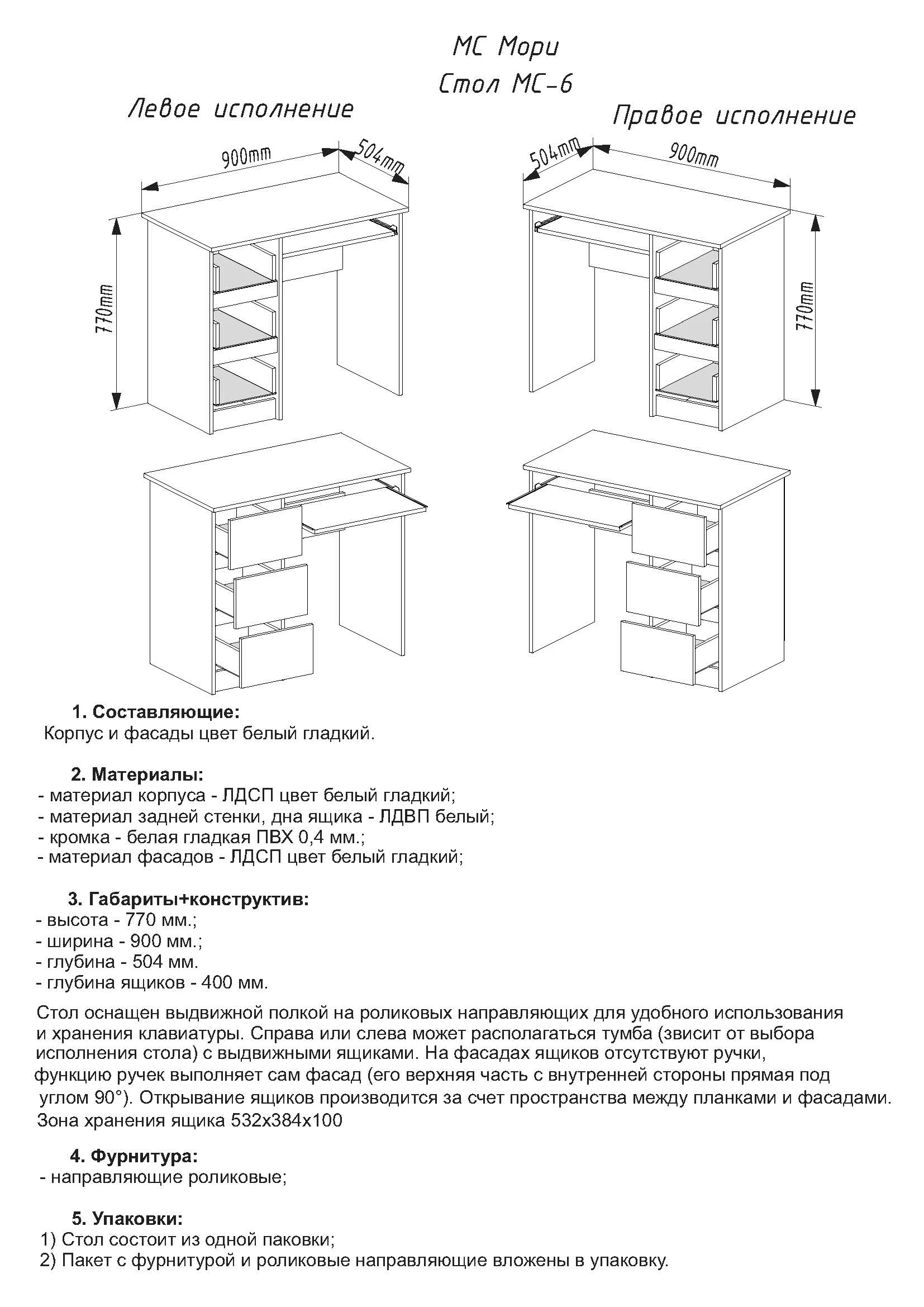 МС Мори
Стол МС-6

Левое исполнение

900mm

504mm

770mm

Правое исполнение

504mm

900mm

770mm

1. Составляющие:
Корпус и фасады цвет белый гладкий.

2. Материалы:
- материал корпуса - ЛДСП цвет белый гладкий;
- материал задней стенки, дна ящика - ЛДВП белый;
- кромка - белая гладкая ПВХ 0,4 мм.;
- материал фасадов - ЛДСП цвет белый гладкий;

3. Габариты+конструктив:
- высота - 770 мм.;
- ширина - 900 мм.;
- глубина - 504 мм.
- глубина ящиков - 400 мм.

Стол оснащен выдвижной полкой на роликовых направляющих для удобного использования и хранения клавиатуры. Справа или слева может располагаться тумба (звисит от выбора исполнения стола) с выдвижными ящиками. На фасадах ящиков отсутствуют ручки, функцию ручек выполняет сам фасад (его верхняя часть с внутренней стороны прямая под углом 90°). Открывание ящиков производится за счет пространства между планками и фасадами.
Зона хранения ящика 532х384х100

4. Фурнитура:
- направляющие роликовые;

5. Упаковки:
1) Стол состоит из одной паковки;
2) Пакет с фурнитурой и роликовые направляющие вложены в упаковку.